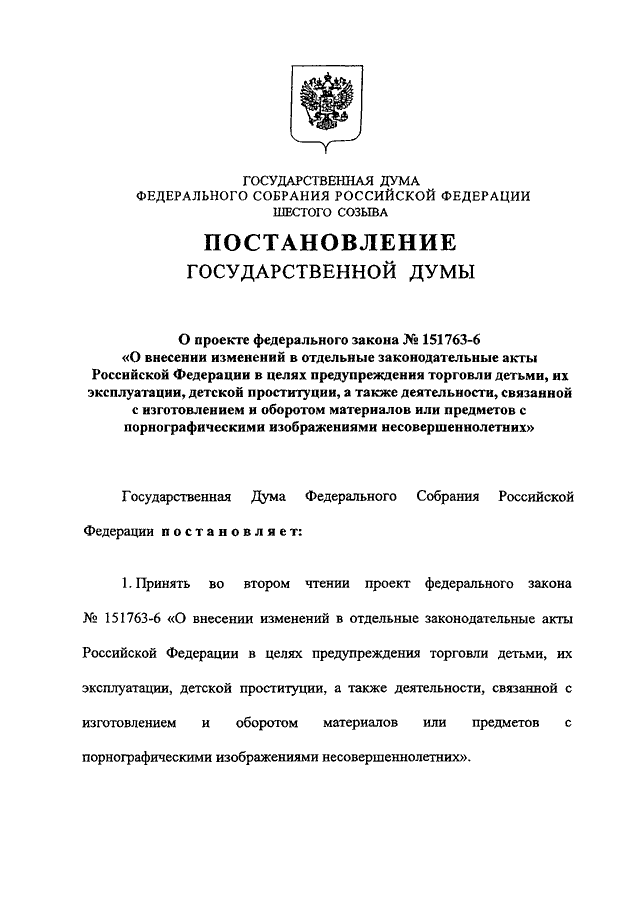 ГОСУДАРСТВЕННАЯ ДУМА
ФЕДЕРАЛЬНОГО СОБРАНИЯ РОССИЙСКОЙ ФЕДЕРАЦИИ
ШЕСТОГО СОЗЫВА

ПОСТАНОВЛЕНИЕ
ГОСУДАРСТВЕННОЙ ДУМЫ

О проекте федерального закона № 151763-6 «О внесении изменений в отдельные законодательные акты Российской Федерации в целях предупреждения торговли детьми, их эксплуатации, детской проституции, а также деятельности, связанной с изготовлением и оборотом материалов или предметов с порнографическими изображениями несовершеннолетних»

Государственная Дума Федерального Собрания Российской Федерации постановляет:

1. Принять во втором чтении проект федерального закона № 151763-6 «О внесении изменений в отдельные законодательные акты Российской Федерации в целях предупреждения торговли детьми, их эксплуатации, детской проституции, а также деятельности, связанной с изготовлением и оборотом материалов или предметов с порнографическими изображениями несовершеннолетних».